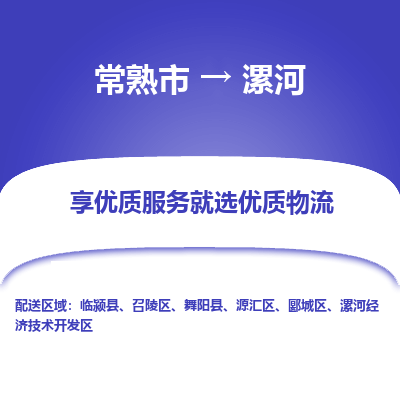 常熟市 → 漯河

享优质服务就选优质物流

配送区域：临颍县、召陵区、舞阳县、源汇区、郾城区、漯河经济技术开发区